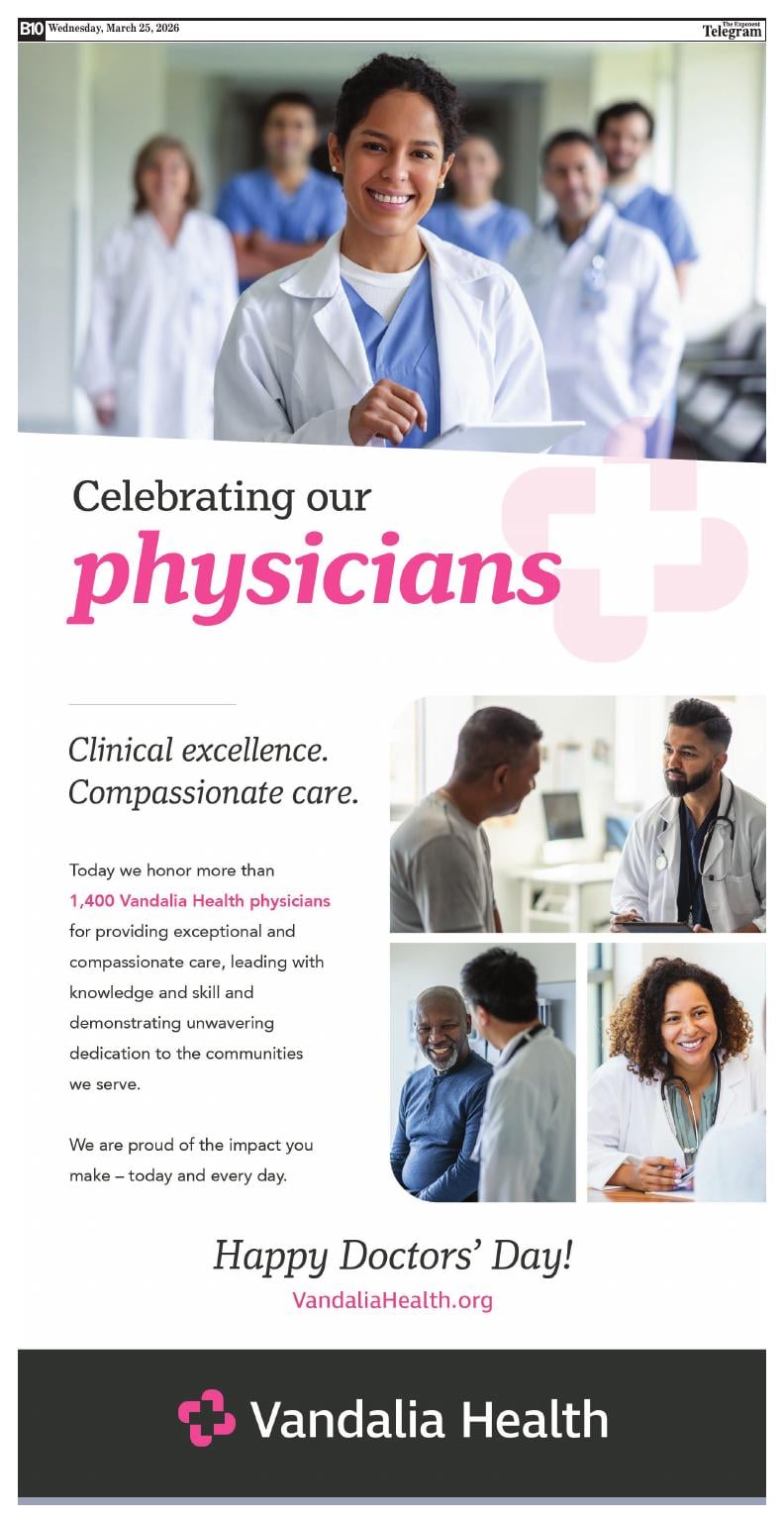 B10 Wednesday, March 25, 2026

The Exponent Telegram

Celebrating our physicians

Clinical excellence. Compassionate care.

Today we honor more than 1,400 Vandalia Health physicians for providing exceptional and compassionate care, leading with knowledge and skill and demonstrating unwavering dedication to the communities we serve.

We are proud of the impact you make – today and every day.

Happy Doctors' Day!

VandaliaHealth.org

Vandalia Health